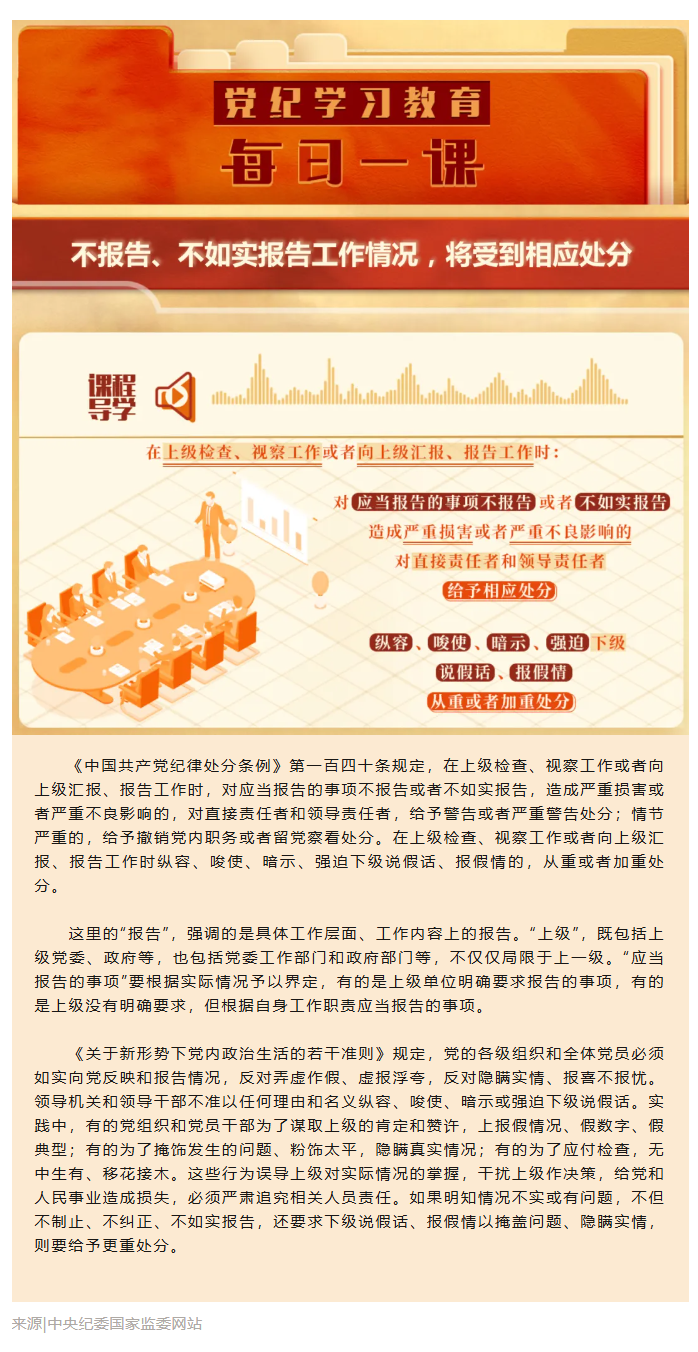 党纪学习教育

每日一课

不报告、不如实报告工作情况，将受到相应处分

课程导学

在上级检查、视察工作或者向上级汇报、报告工作时：

对应当报告的事项不报告或者不如实报告

造成严重损害或者严重不良影响的

对直接责任者和领导责任者

给予相应处分

纵容、唆使、暗示、强迫下级

说假话、报假情

从重或者加重处分

《中国共产党纪律处分条例》第一百四十条规定，在上级检查、视察工作或者向上级汇报、报告工作时，对应当报告的事项不报告或者不如实报告，造成严重损害或者严重不良影响的，对直接责任者和领导责任者，给予警告或者严重警告处分；情节严重的，给予撤销党内职务或者留党察看处分。在上级检查、视察工作或者向上级汇报、报告工作时纵容、唆使、暗示、强迫下级说假话、报假情的，从重或者加重处分。

这里的“报告”，强调的是具体工作层面、工作内容上的报告。“上级”，既包括上级党委、政府等，也包括党委工作部门和政府部门等，不仅仅局限于上一级。“应当报告的事项”要根据实际情况予以界定，有的是上级单位明确要求报告的事项，有的是上级没有明确要求，但根据自身工作职责应当报告的事项。

《关于新形势下党内政治生活的若干准则》规定，党的各级组织和全体党员必须如实向党反映和报告情况，反对弄虚作假、虚报浮夸，反对隐瞒实情、报喜不报忧。领导机关和领导干部不准以任何理由和名义纵容、唆使、暗示或强迫下级说假话。实践中，有的党组织和党员干部为了谋取上级的肯定和赞许，上报假情况、假数字、假典型；有的为了掩饰发生的问题、粉饰太平，隐瞒真实情况；有的为了应付检查，无中生有、移花接木。这些行为误导上级对实际情况的掌握，干扰上级作决策，给党和人民事业造成损失，必须严肃追究相关人员责任。如果明知情况不实或有问题，不但不制止、不纠正、不如实报告，还要求下级说假话、报假情以掩盖问题、隐瞒实情，则要给予更重处分。

来源|中央纪委国家监委网站